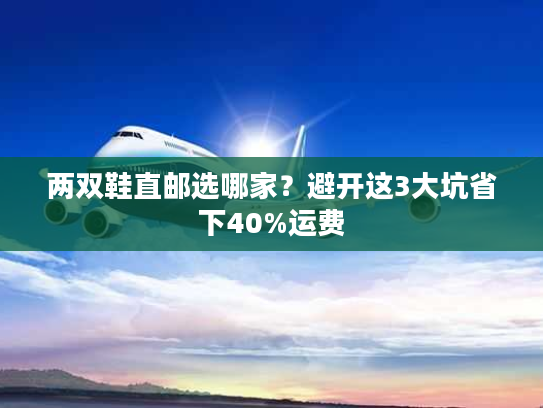 两双鞋直邮选哪家？避开这3大坑省下40%运费